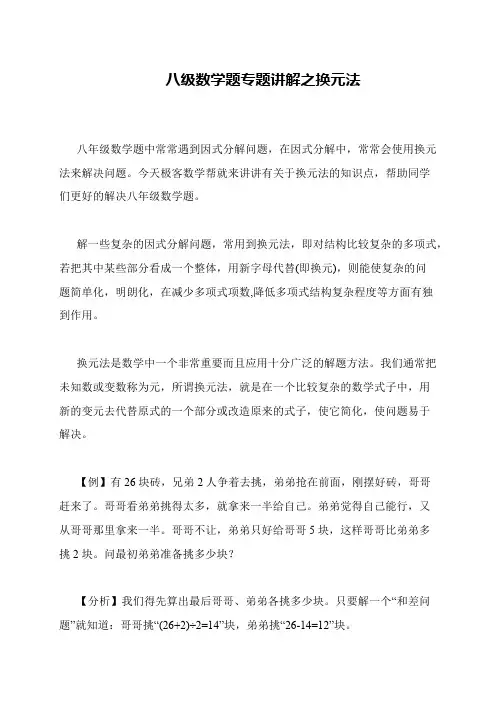 八级数学题专题讲解之换元法

八年级数学题中常常遇到因式分解问题，在因式分解中，常常会使用换元法来解决问题。今天极客数学帮就来讲讲有关于换元法的知识点，帮助同学们更好的解决八年级数学题。

解一些复杂的因式分解问题，常用到换元法，即对结构比较复杂的多项式，若把其中某些部分看成一个整体，用新字母代替(即换元)，则能使复杂的问题简单化，明朗化，在减少多项式项数,降低多项式结构复杂程度等方面有独到作用。

换元法是数学中一个非常重要而且应用十分广泛的解题方法。我们通常把未知数或变数称为元，所谓换元法，就是在一个比较复杂的数学式子中，用新的变元去代替原式的一个部分或改造原来的式子，使它简化，使问题易于解决。

【例】有 26 块砖，兄弟 2 人争着去挑，弟弟抢在前面，刚摆好砖，哥哥赶来了。哥哥看弟弟挑得太多，就拿来一半给自己。弟弟觉得自己能行，又从哥哥那里拿来一半。哥哥不让，弟弟只好给哥哥 5 块，这样哥哥比弟弟多挑 2 块。问最初弟弟准备挑多少块?

【分析】我们得先算出最后哥哥、弟弟各挑多少块。只要解一个“和差问题”就知道：哥哥挑“(26+2)÷2=14”块，弟弟挑“26-14=12”块。